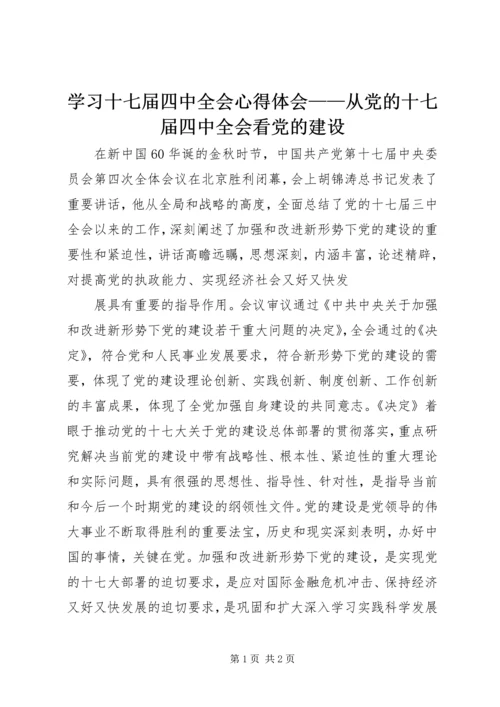 学习十七届四中全会心得体会——从党的十七届四中全会看党的建设

在新中国60华诞的金秋时节，中国共产党第十七届中央委员会第四次全体会议在北京胜利闭幕，会上胡锦涛总书记发表了重要讲话，他从全局和战略的高度，全面总结了党的十七届三中全会以来的工作，深刻阐述了加强和改进新形势下党的建设的重要性和紧迫性，讲话高瞻远瞩，思想深刻，内涵丰富，论述精辟，对提高党的执政能力、实现经济社会又好又快发

展具有重要的指导作用。会议审议通过《中共中央关于加强和改进新形势下党的建设若干重大问题的决定》，全会通过的《决定》，符合党和人民事业发展要求，符合新形势下党的建设的需要，体现了党的建设理论创新、实践创新、制度创新、工作创新的丰富成果，体现了全党加强自身建设的共同意志。《决定》着眼于推动党的十七大关于党的建设总体部署的贯彻落实，重点研究解决当前党的建设中带有战略性、根本性、紧迫性的重大理论和实际问题，具有很强的思想性、指导性、针对性，是指导当前和今后一个时期党的建设的纲领性文件。党的建设是党领导的伟大事业不断取得胜利的重要法宝，历史和现实深刻表明，办好中国的事情，关键在党。加强和改进新形势下党的建设，是实现党的十七大部署的迫切要求，是应对国际金融危机冲击、保持经济又好又快发展的迫切要求，是巩固和扩大深入学习实践科学发展

第1页 共2页